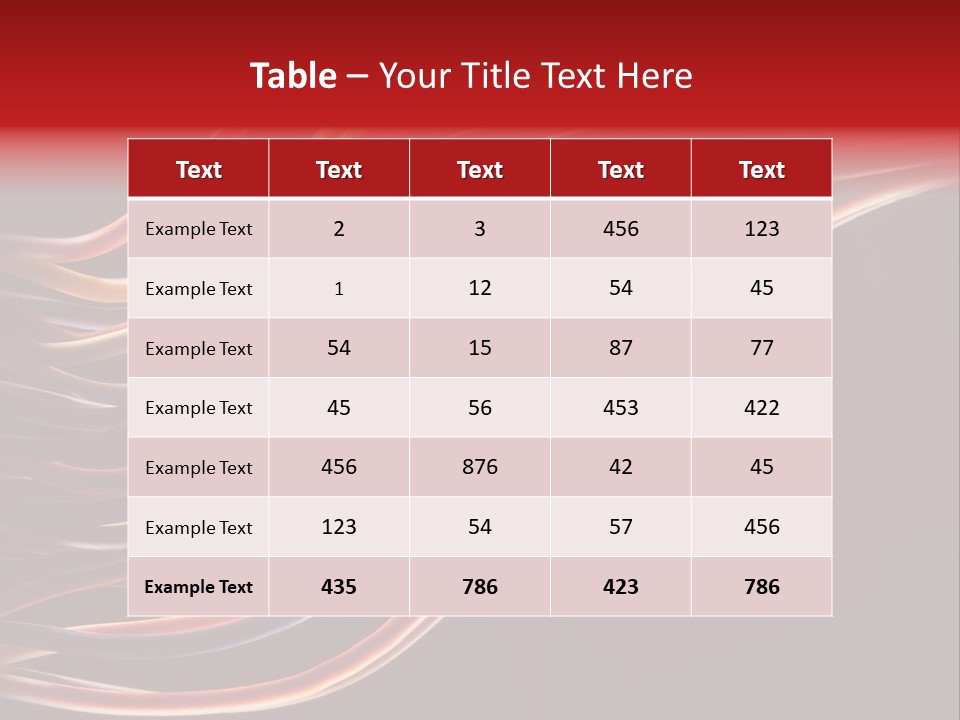 Table – Your Title Text Here

| Text | Text | Text | Text | Text |
|---|---|---|---|---|
| Example Text | 2 | 3 | 456 | 123 |
| Example Text | 1 | 12 | 54 | 45 |
| Example Text | 54 | 15 | 87 | 77 |
| Example Text | 45 | 56 | 453 | 422 |
| Example Text | 456 | 876 | 42 | 45 |
| Example Text | 123 | 54 | 57 | 456 |
| Example Text | 435 | 786 | 423 | 786 |